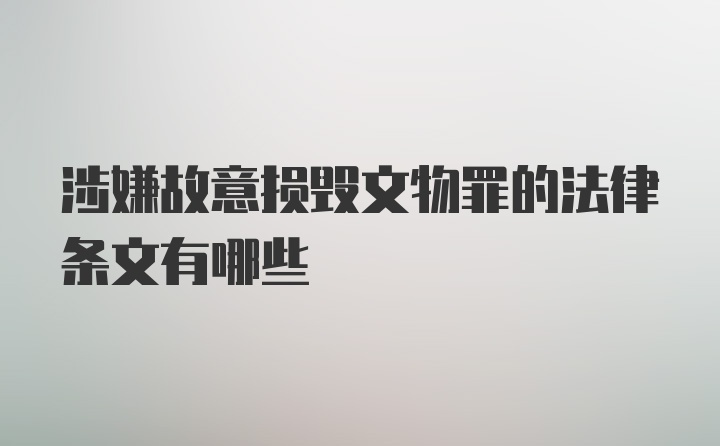 涉嫌故意损毁文物罪的法律条文有哪些